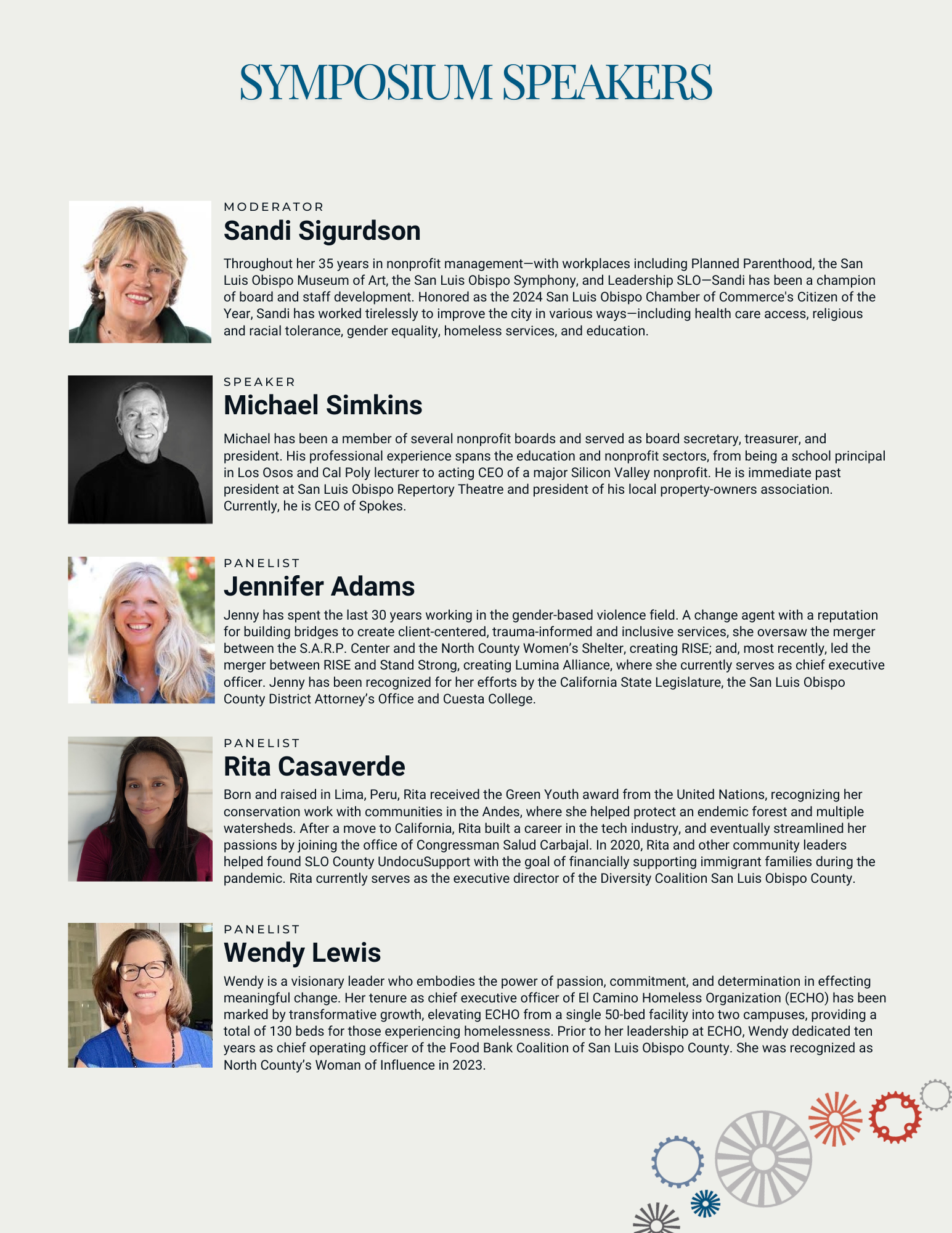 SYMPOSIUM SPEAKERS

MODERATOR
Sandi Sigurdson

Throughout her 35 years in nonprofit management—with workplaces including Planned Parenthood, the San Luis Obispo Museum of Art, the San Luis Obispo Symphony, and Leadership SLO—Sandi has been a champion of board and staff development. Honored as the 2024 San Luis Obispo Chamber of Commerce's Citizen of the Year, Sandi has worked tirelessly to improve the city in various ways—including health care access, religious and racial tolerance, gender equality, homeless services, and education.

SPEAKER
Michael Simkins

Michael has been a member of several nonprofit boards and served as board secretary, treasurer, and president. His professional experience spans the education and nonprofit sectors, from being a school principal in Los Osos and Cal Poly lecturer to acting CEO of a major Silicon Valley nonprofit. He is immediate past president at San Luis Obispo Repertory Theatre and president of his local property-owners association. Currently, he is CEO of Spokes.

PANELIST
Jennifer Adams

Jenny has spent the last 30 years working in the gender-based violence field. A change agent with a reputation for building bridges to create client-centered, trauma-informed and inclusive services, she oversaw the merger between the S.A.R.P. Center and the North County Women's Shelter, creating RISE; and, most recently, led the merger between RISE and Stand Strong, creating Lumina Alliance, where she currently serves as chief executive officer. Jenny has been recognized for her efforts by the California State Legislature, the San Luis Obispo County District Attorney's Office and Cuesta College.

PANELIST
Rita Casaverde

Born and raised in Lima, Peru, Rita received the Green Youth award from the United Nations, recognizing her conservation work with communities in the Andes, where she helped protect an endemic forest and multiple watersheds. After a move to California, Rita built a career in the tech industry, and eventually streamlined her passions by joining the office of Congressman Salud Carbajal. In 2020, Rita and other community leaders helped found SLO County UndocuSupport with the goal of financially supporting immigrant families during the pandemic. Rita currently serves as the executive director of the Diversity Coalition San Luis Obispo County.

PANELIST
Wendy Lewis

Wendy is a visionary leader who embodies the power of passion, commitment, and determination in effecting meaningful change. Her tenure as chief executive officer of El Camino Homeless Organization (ECHO) has been marked by transformative growth, elevating ECHO from a single 50-bed facility into two campuses, providing a total of 130 beds for those experiencing homelessness. Prior to her leadership at ECHO, Wendy dedicated ten years as chief operating officer of the Food Bank Coalition of San Luis Obispo County. She was recognized as North County's Woman of Influence in 2023.